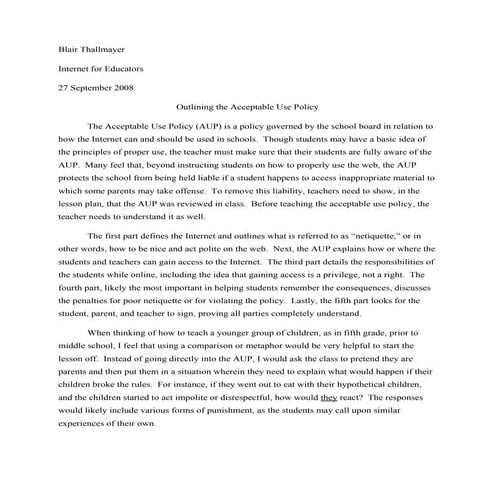 Blair Thallmayer

Internet for Educators

27 September 2008

Outlining the Acceptable Use Policy

The Acceptable Use Policy (AUP) is a policy governed by the school board in relation to how the Internet can and should be used in schools. Though students may have a basic idea of the principles of proper use, the teacher must make sure that their students are fully aware of the AUP. Many feel that, beyond instructing students on how to properly use the web, the AUP protects the school from being held liable if a student happens to access inappropriate material to which some parents may take offense. To remove this liability, teachers need to show, in the lesson plan, that the AUP was reviewed in class. Before teaching the acceptable use policy, the teacher needs to understand it as well.

The first part defines the Internet and outlines what is referred to as "netiquette," or in other words, how to be nice and act polite on the web. Next, the AUP explains how or where the students and teachers can gain access to the Internet. The third part details the responsibilities of the students while online, including the idea that gaining access is a privilege, not a right. The fourth part, likely the most important in helping students remember the consequences, discusses the penalties for poor netiquette or for violating the policy. Lastly, the fifth part looks for the student, parent, and teacher to sign, proving all parties completely understand.

When thinking of how to teach a younger group of children, as in fifth grade, prior to middle school, I feel that using a comparison or metaphor would be very helpful to start the lesson off. Instead of going directly into the AUP, I would ask the class to pretend they are parents and then put them in a situation wherein they need to explain what would happen if their children broke the rules. For instance, if they went out to eat with their hypothetical children, and the children started to act impolite or disrespectful, how would they react? The responses would likely include various forms of punishment, as the students may call upon similar experiences of their own.